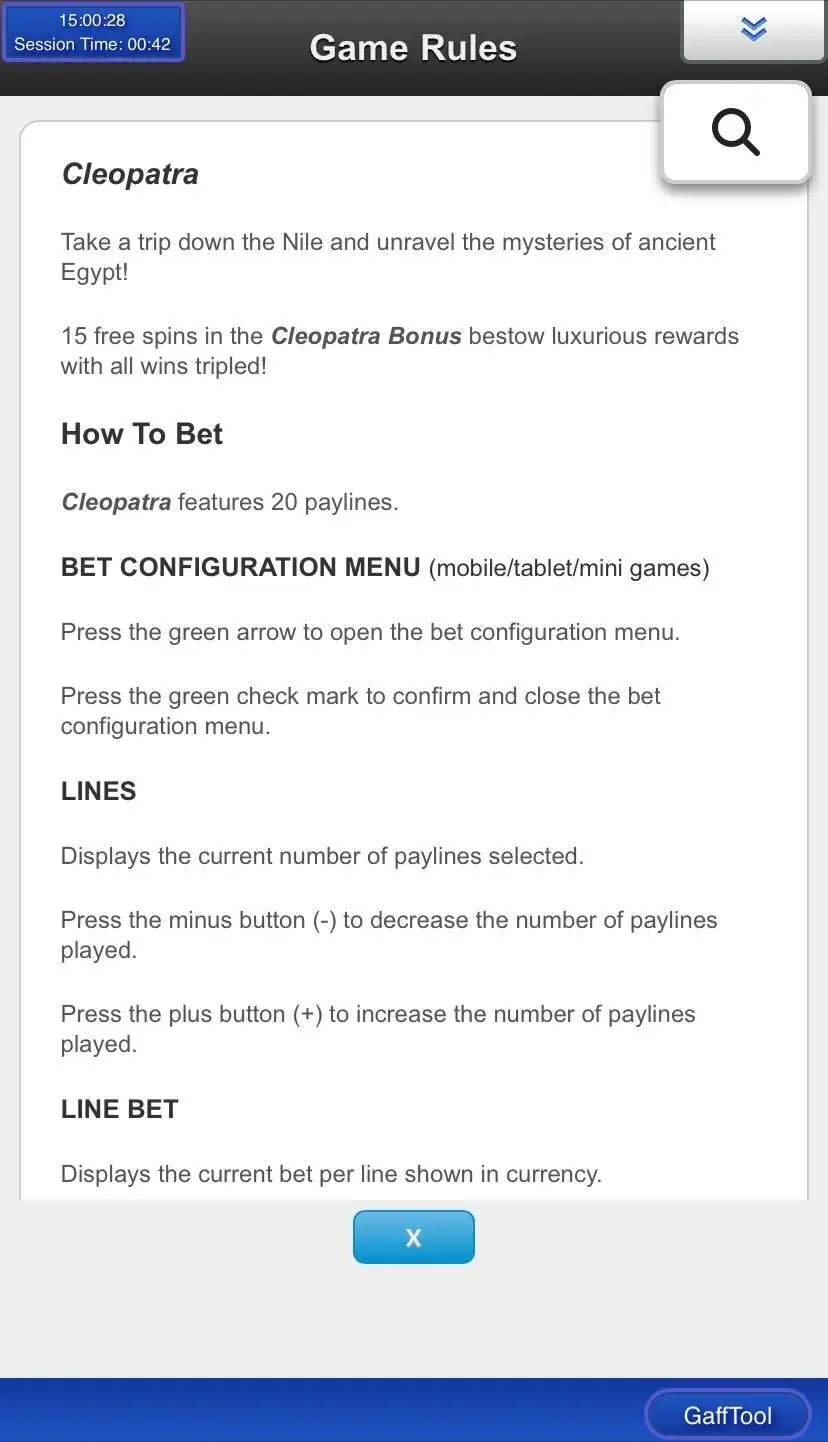 15:00:28
Session Time: 00:42

Game Rules

Cleopatra

Take a trip down the Nile and unravel the mysteries of ancient Egypt!

15 free spins in the Cleopatra Bonus bestow luxurious rewards with all wins tripled!

How To Bet

Cleopatra features 20 paylines.

BET CONFIGURATION MENU (mobile/tablet/mini games)

Press the green arrow to open the bet configuration menu.

Press the green check mark to confirm and close the bet configuration menu.

LINES

Displays the current number of paylines selected.

Press the minus button (-) to decrease the number of paylines played.

Press the plus button (+) to increase the number of paylines played.

LINE BET

Displays the current bet per line shown in currency.

X

GaffTool